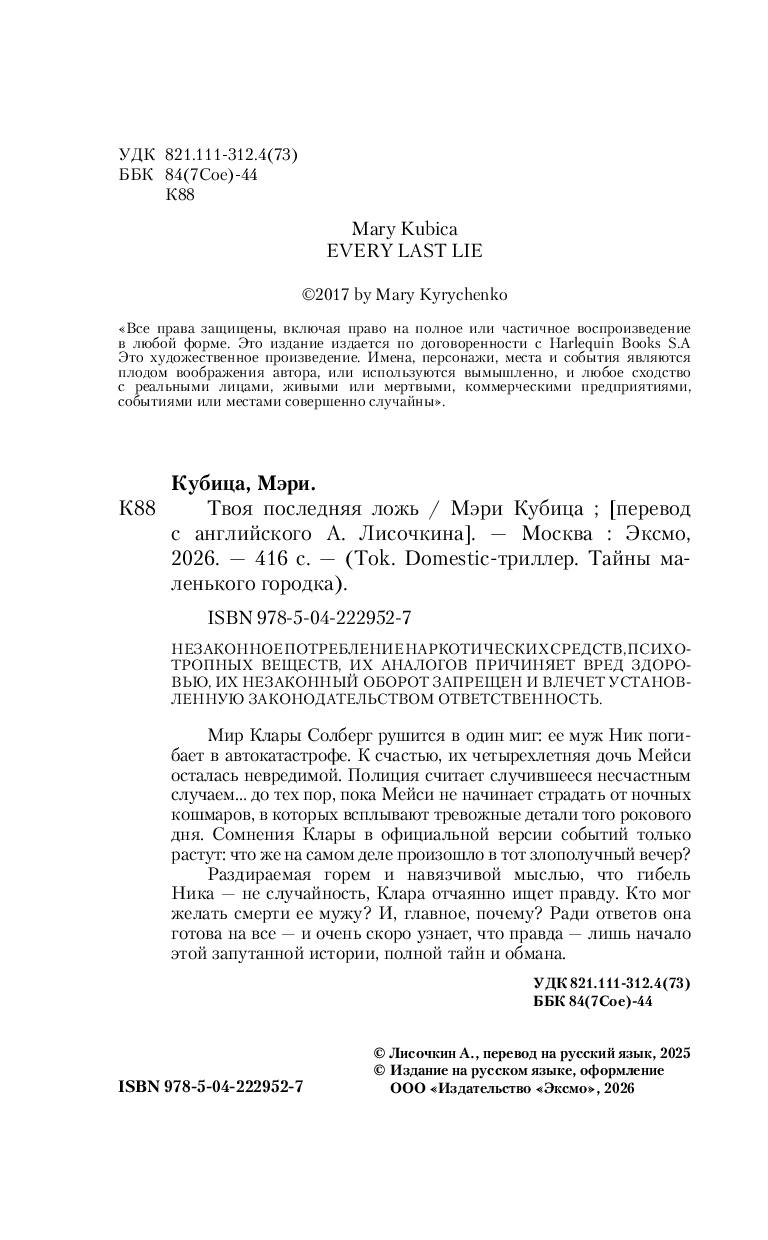 УДК 821.111-312.4(73)
ББК 84(7Сое)-44
К88

Mary Kubica
EVERY LAST LIE

©2017 by Mary Kyrychenko

«Все права защищены, включая право на полное или частичное воспроизведение в любой форме. Это издание издается по договоренности с Harlequin Books S.A Это художественное произведение. Имена, персонажи, места и события являются плодом воображения автора, или используются вымышленно, и любое сходство с реальными лицами, живыми или мертвыми, коммерческими предприятиями, событиями или местами совершенно случайны».

Кубица, Мэри.
К88 Твоя последняя ложь / Мэри Кубица ; [перевод с английского А. Лисочкина]. — Москва : Эксмо, 2026. — 416 с. — (Tok. Domestic-триллер. Тайны маленького городка).

ISBN 978-5-04-222952-7

НЕЗАКОННОЕ ПОТРЕБЛЕНИЕ НАРКОТИЧЕСКИХ СРЕДСТВ, ПСИХОТРОПНЫХ ВЕЩЕСТВ, ИХ АНАЛОГОВ ПРИЧИНЯЕТ ВРЕД ЗДОРОВЬЮ, ИХ НЕЗАКОННЫЙ ОБОРОТ ЗАПРЕЩЕН И ВЛЕЧЕТ УСТАНОВЛЕННУЮ ЗАКОНОДАТЕЛЬСТВОМ ОТВЕТСТВЕННОСТЬ.

Мир Клары Солберг рушится в один миг: ее муж Ник погибает в автокатастрофе. К счастью, их четырехлетняя дочь Мейси осталась невредимой. Полиция считает случившееся несчастным случаем... до тех пор, пока Мейси не начинает страдать от ночных кошмаров, в которых всплывают тревожные детали того рокового дня. Сомнения Клары в официальной версии событий только растут: что же на самом деле произошло в тот злополучный вечер?

Раздираемая горем и навязчивой мыслью, что гибель Ника — не случайность, Клара отчаянно ищет правду. Кто мог желать смерти ее мужу? И, главное, почему? Ради ответов она готова на все — и очень скоро узнает, что правда — лишь начало этой запутанной истории, полной тайн и обмана.

УДК 821.111-312.4(73)
ББК 84(7Сое)-44

© Лисочкин А., перевод на русский язык, 2025
© Издание на русском языке, оформление ООО «Издательство «Эксмо», 2026

ISBN 978-5-04-222952-7